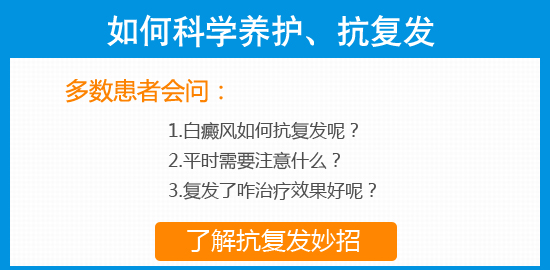 如何科学养护、抗复发

多数患者会问：

1.白癜风如何抗复发呢？

2.平时需要注意什么？

3.复发了咋治疗效果好呢？

了解抗复发妙招